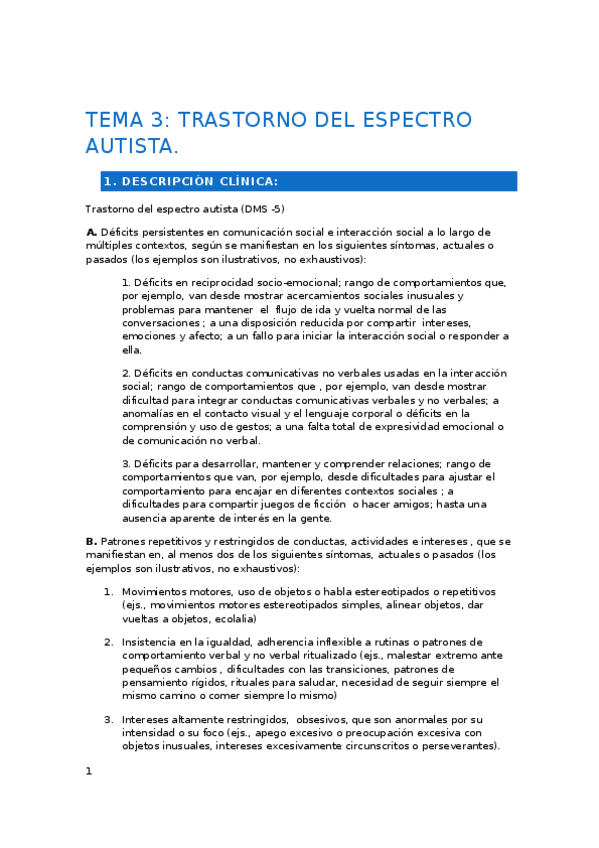 TEMA 3: TRASTORNO DEL ESPECTRO AUTISTA.

1. DESCRIPCIÓN CLÍNICA:

Trastorno del espectro autista (DMS -5)

A. Déficits persistentes en comunicación social e interacción social a lo largo de múltiples contextos, según se manifiestan en los siguientes síntomas, actuales o pasados (los ejemplos son ilustrativos, no exhaustivos):

1. Déficits en reciprocidad socio-emocional; rango de comportamientos que, por ejemplo, van desde mostrar acercamientos sociales inusuales y problemas para mantener el flujo de ida y vuelta normal de las conversaciones ; a una disposición reducida por compartir intereses, emociones y afecto; a un fallo para iniciar la interacción social o responder a ella.

2. Déficits en conductas comunicativas no verbales usadas en la interacción social; rango de comportamientos que , por ejemplo, van desde mostrar dificultad para integrar conductas comunicativas verbales y no verbales; a anomalías en el contacto visual y el lenguaje corporal o déficits en la comprensión y uso de gestos; a una falta total de expresividad emocional o de comunicación no verbal.

3. Déficits para desarrollar, mantener y comprender relaciones; rango de comportamientos que van, por ejemplo, desde dificultades para ajustar el comportamiento para encajar en diferentes contextos sociales ; a dificultades para compartir juegos de ficción o hacer amigos; hasta una ausencia aparente de interés en la gente.

B. Patrones repetitivos y restringidos de conductas, actividades e intereses , que se manifiestan en, al menos dos de los siguientes síntomas, actuales o pasados (los ejemplos son ilustrativos, no exhaustivos):

1. Movimientos motores, uso de objetos o habla estereotipados o repetitivos (ejs., movimientos motores estereotipados simples, alinear objetos, dar vueltas a objetos, ecolalia)

2. Insistencia en la igualdad, adherencia inflexible a rutinas o patrones de comportamiento verbal y no verbal ritualizado (ejs., malestar extremo ante pequeños cambios , dificultades con las transiciones, patrones de pensamiento rígidos, rituales para saludar, necesidad de seguir siempre el mismo camino o comer siempre lo mismo)

3. Intereses altamente restringidos, obsesivos, que son anormales por su intensidad o su foco (ejs., apego excesivo o preocupación excesiva con objetos inusuales, intereses excesivamente circunscritos o perseverantes).

1